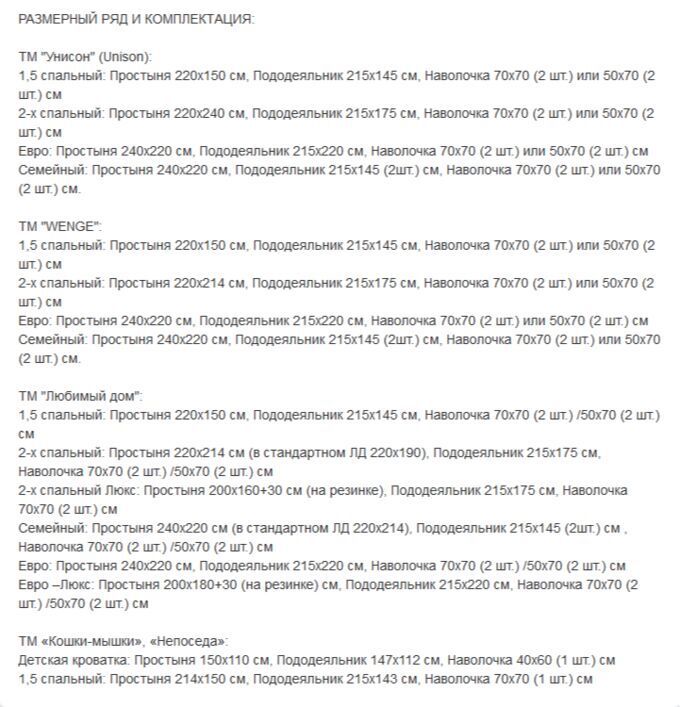 РАЗМЕРНЫЙ РЯД И КОМПЛЕКТАЦИЯ:

ТМ "Унисон" (Unison):
1,5 спальный: Простыня 220х150 см, Пододеяльник 215х145 см, Наволочка 70х70 (2 шт.) или 50х70 (2 шт.) см
2-х спальный: Простыня 220х240 см, Пододеяльник 215х175 см, Наволочка 70х70 (2 шт.) или 50х70 (2 шт.) см
Евро: Простыня 240х220 см, Пододеяльник 215х220 см, Наволочка 70х70 (2 шт.) или 50х70 (2 шт.) см
Семейный: Простыня 240х220 см, Пододеяльник 215х145 (2шт.) см, Наволочка 70х70 (2 шт.) или 50х70 (2 шт.) см.

ТМ "WENGE":
1,5 спальный: Простыня 220х150 см, Пододеяльник 215х145 см, Наволочка 70х70 (2 шт.) или 50х70 (2 шт.) см
2-х спальный: Простыня 220х214 см, Пододеяльник 215х175 см, Наволочка 70х70 (2 шт.) или 50х70 (2 шт.) см
Евро: Простыня 240х220 см, Пододеяльник 215х220 см, Наволочка 70х70 (2 шт.) или 50х70 (2 шт.) см
Семейный: Простыня 240х220 см, Пододеяльник 215х145 (2шт.) см, Наволочка 70х70 (2 шт.) или 50х70 (2 шт.) см.

ТМ "Любимый дом":
1,5 спальный: Простыня 220х150 см, Пододеяльник 215х145 см, Наволочка 70х70 (2 шт.) /50х70 (2 шт.) см
2-х спальный: Простыня 220х214 см (в стандартном ЛД 220х190), Пододеяльник 215х175 см, Наволочка 70х70 (2 шт.) /50х70 (2 шт.) см
2-х спальный Люкс: Простыня 200х160+30 см (на резинке), Пододеяльник 215х175 см, Наволочка 70х70 (2 шт.) см
Семейный: Простыня 240х220 см (в стандартном ЛД 220х214), Пододеяльник 215х145 (2шт.) см , Наволочка 70х70 (2 шт.) /50х70 (2 шт.) см
Евро: Простыня 240х220 см, Пододеяльник 215х220 см, Наволочка 70х70 (2 шт.) /50х70 (2 шт.) см
Евро –Люкс: Простыня 200х180+30 (на резинке) см, Пододеяльник 215х220 см, Наволочка 70х70 (2 шт.) /50х70 (2 шт.) см

ТМ «Кошки-мышки», «Непоседа»:
Детская кроватка: Простыня 150х110 см, Пододеяльник 147х112 см, Наволочка 40х60 (1 шт.) см
1,5 спальный: Простыня 214х150 см, Пододеяльник 215х143 см, Наволочка 70х70 (1 шт.) см